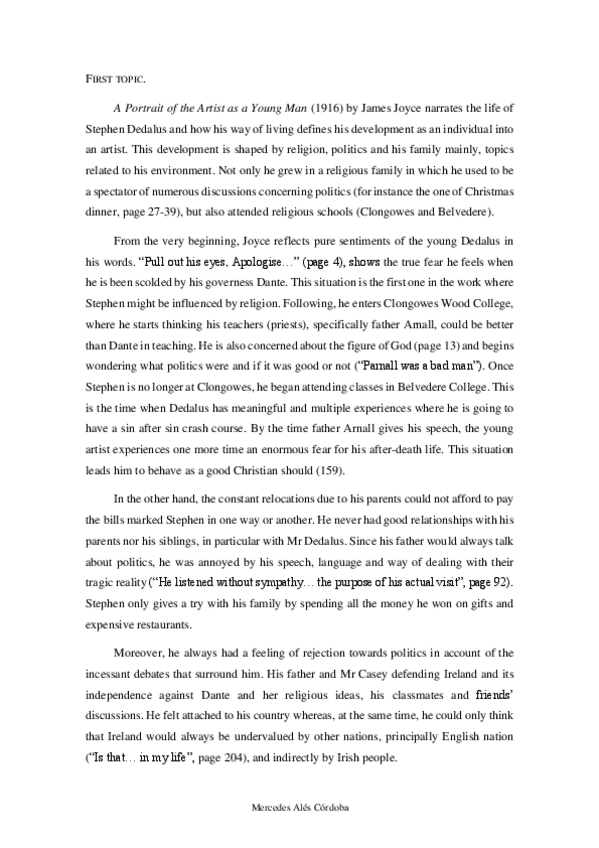 FIRST TOPIC.

A Portrait of the Artist as a Young Man (1916) by James Joyce narrates the life of Stephen Dedalus and how his way of living defines his development as an individual into an artist. This development is shaped by religion, politics and his family mainly, topics related to his environment. Not only he grew in a religious family in which he used to be a spectator of numerous discussions concerning politics (for instance the one of Christmas dinner, page 27-39), but also attended religious schools (Clongowes and Belvedere).

From the very beginning, Joyce reflects pure sentiments of the young Dedalus in his words. "Pull out his eyes, Apologise…" (page 4), shows the true fear he feels when he is been scolded by his governess Dante. This situation is the first one in the work where Stephen might be influenced by religion. Following, he enters Clongowes Wood College, where he starts thinking his teachers (priests), specifically father Arnall, could be better than Dante in teaching. He is also concerned about the figure of God (page 13) and begins wondering what politics were and if it was good or not ("Parnall was a bad man"). Once Stephen is no longer at Clongowes, he began attending classes in Belvedere College. This is the time when Dedalus has meaningful and multiple experiences where he is going to have a sin after sin crash course. By the time father Arnall gives his speech, the young artist experiences one more time an enormous fear for his after-death life. This situation leads him to behave as a good Christian should (159).

In the other hand, the constant relocations due to his parents could not afford to pay the bills marked Stephen in one way or another. He never had good relationships with his parents nor his siblings, in particular with Mr Dedalus. Since his father would always talk about politics, he was annoyed by his speech, language and way of dealing with their tragic reality ("He listened without sympathy… the purpose of his actual visit", page 92). Stephen only gives a try with his family by spending all the money he won on gifts and expensive restaurants.

Moreover, he always had a feeling of rejection towards politics in account of the incessant debates that surround him. His father and Mr Casey defending Ireland and its independence against Dante and her religious ideas, his classmates and friends' discussions. He felt attached to his country whereas, at the same time, he could only think that Ireland would always be undervalued by other nations, principally English nation ("Is that… in my life", page 204), and indirectly by Irish people.

Mercedes Alés Córdoba